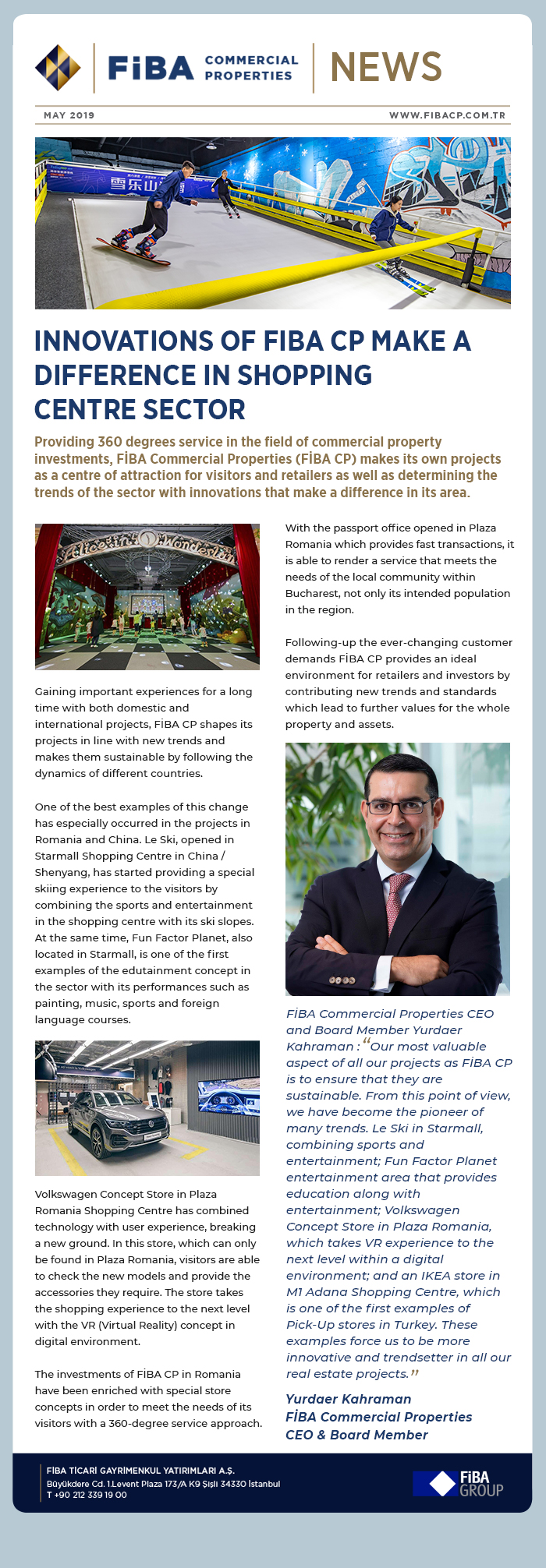 FİBA COMMERCIAL PROPERTIES

NEWS

MAY 2019

WWW.FIBACP.COM.TR

INNOVATIONS OF FIBA CP MAKE A DIFFERENCE IN SHOPPING CENTRE SECTOR

Providing 360 degrees service in the field of commercial property investments, FİBA Commercial Properties (FİBA CP) makes its own projects as a centre of attraction for visitors and retailers as well as determining the trends of the sector with innovations that make a difference in its area.

Gaining important experiences for a long time with both domestic and international projects, FİBA CP shapes its projects in line with new trends and makes them sustainable by following the dynamics of different countries.

One of the best examples of this change has especially occurred in the projects in Romania and China. Le Ski, opened in Starmall Shopping Centre in China / Shenyang, has started providing a special skiing experience to the visitors by combining the sports and entertainment in the shopping centre with its ski slopes. At the same time, Fun Factor Planet, also located in Starmall, is one of the first examples of the edutainment concept in the sector with its performances such as painting, music, sports and foreign language courses.

Volkswagen Concept Store in Plaza Romania Shopping Centre has combined technology with user experience, breaking a new ground. In this store, which can only be found in Plaza Romania, visitors are able to check the new models and provide the accessories they require. The store takes the shopping experience to the next level with the VR (Virtual Reality) concept in digital environment.

The investments of FİBA CP in Romania have been enriched with special store concepts in order to meet the needs of its visitors with a 360-degree service approach.

With the passport office opened in Plaza Romania which provides fast transactions, it is able to render a service that meets the needs of the local community within Bucharest, not only its intended population in the region.

Following-up the ever-changing customer demands FİBA CP provides an ideal environment for retailers and investors by contributing new trends and standards which lead to further values for the whole property and assets.

FİBA Commercial Properties CEO and Board Member Yurdaer Kahraman : "Our most valuable aspect of all our projects as FİBA CP is to ensure that they are sustainable. From this point of view, we have become the pioneer of many trends. Le Ski in Starmall, combining sports and entertainment; Fun Factor Planet entertainment area that provides education along with entertainment; Volkswagen Concept Store in Plaza Romania, which takes VR experience to the next level within a digital environment; and an IKEA store in M1 Adana Shopping Centre, which is one of the first examples of Pick-Up stores in Turkey. These examples force us to be more innovative and trendsetter in all our real estate projects."

Yurdaer Kahraman
FİBA Commercial Properties
CEO & Board Member

FİBA TİCARİ GAYRİMENKUL YATIRIMLARI A.Ş.
Büyükdere Cd. 1.Levent Plaza 173/A K9 Şişli 34330 İstanbul
T +90 212 339 19 00

FİBA GROUP